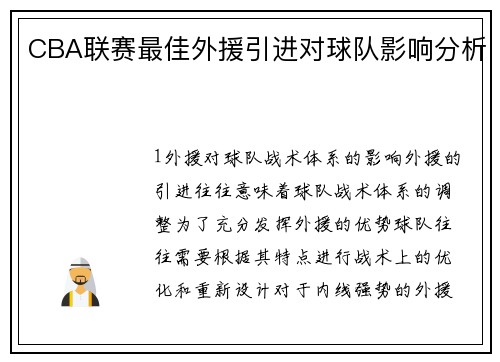 CBA联赛最佳外援引进对球队影响分析

1外援对球队战术体系的影响外援的引进往往意味着球队战术体系的调整为了充分发挥外援的优势球队往往需要根据其特点进行战术上的优化和重新设计对于内线强势的外援